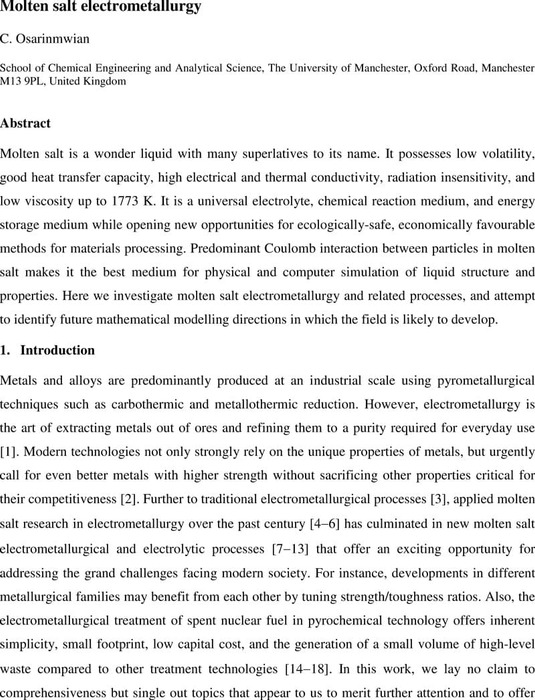 Molten salt electrometallurgy

C. Osarinmwian

School of Chemical Engineering and Analytical Science, The University of Manchester, Oxford Road, Manchester M13 9PL, United Kingdom

Abstract

Molten salt is a wonder liquid with many superlatives to its name. It possesses low volatility, good heat transfer capacity, high electrical and thermal conductivity, radiation insensitivity, and low viscosity up to 1773 K. It is a universal electrolyte, chemical reaction medium, and energy storage medium while opening new opportunities for ecologically-safe, economically favourable methods for materials processing. Predominant Coulomb interaction between particles in molten salt makes it the best medium for physical and computer simulation of liquid structure and properties. Here we investigate molten salt electrometallurgy and related processes, and attempt to identify future mathematical modelling directions in which the field is likely to develop.

1. Introduction

Metals and alloys are predominantly produced at an industrial scale using pyrometallurgical techniques such as carbothermic and metallothermic reduction. However, electrometallurgy is the art of extracting metals out of ores and refining them to a purity required for everyday use [1]. Modern technologies not only strongly rely on the unique properties of metals, but urgently call for even better metals with higher strength without sacrificing other properties critical for their competitiveness [2]. Further to traditional electrometallurgical processes [3], applied molten salt research in electrometallurgy over the past century [4–6] has culminated in new molten salt electrometallurgical and electrolytic processes [7–13] that offer an exciting opportunity for addressing the grand challenges facing modern society. For instance, developments in different metallurgical families may benefit from each other by tuning strength/toughness ratios. Also, the electrometallurgical treatment of spent nuclear fuel in pyrochemical technology offers inherent simplicity, small footprint, low capital cost, and the generation of a small volume of high-level waste compared to other treatment technologies [14–18]. In this work, we lay no claim to comprehensiveness but single out topics that appear to us to merit further attention and to offer